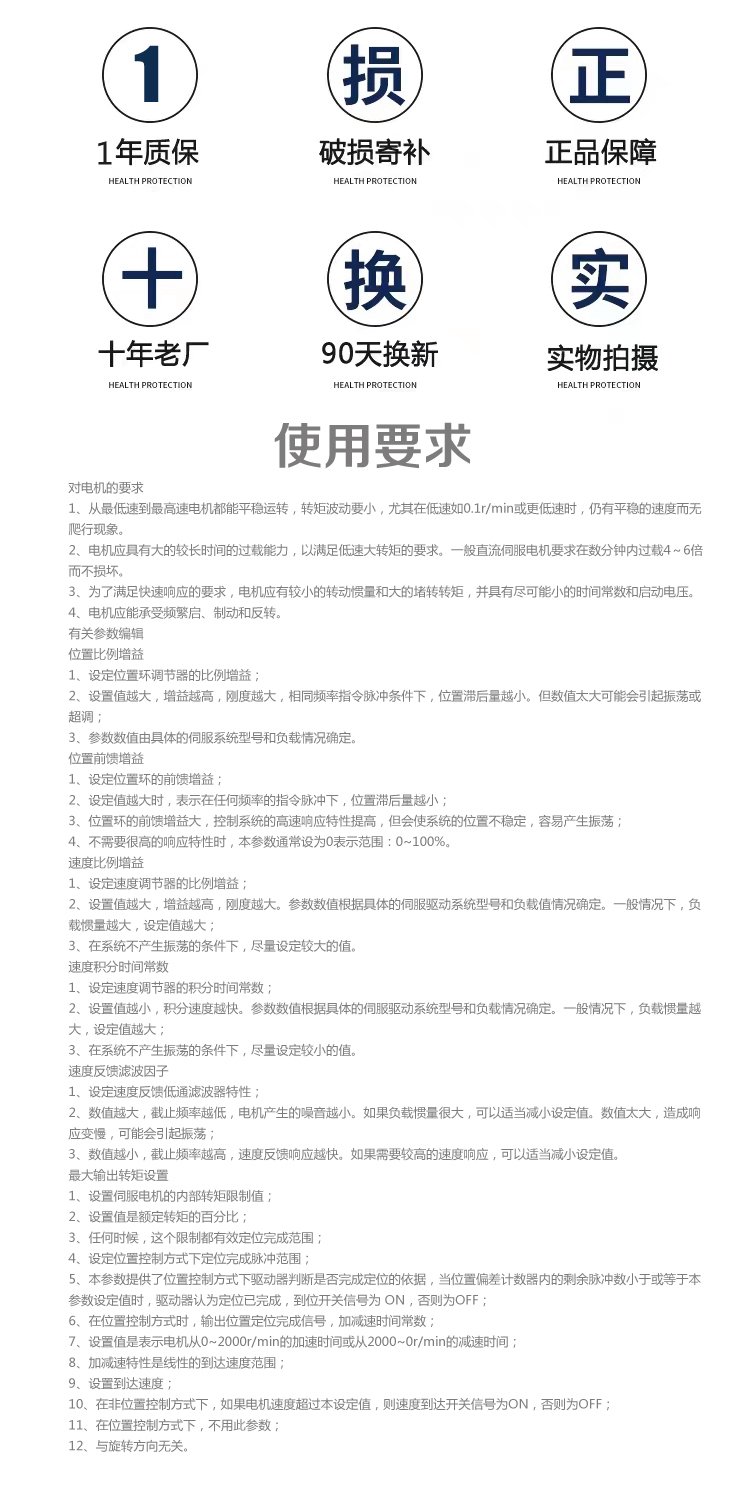 1

1年质保

HEALTH PROTECTION

损

破损寄补

HEALTH PROTECTION

正

正品保障

HEALTH PROTECTION

十

十年老厂

HEALTH PROTECTION

换

90天换新

HEALTH PROTECTION

实

实物拍摄

HEALTH PROTECTION

使用要求

对电机的要求
1、从最低速到最高速电机都能平稳运转，转矩波动要小，尤其在低速如0.1r/min或更低速时，仍有平稳的速度而无爬行现象。
2、电机应具有大的较长时间的过载能力，以满足低速大转矩的要求。一般直流伺服电机要求在数分钟内过载4～6倍而不损坏。
3、为了满足快速响应的要求，电机应有较小的转动惯量和大的堵转转矩，并具有尽可能小的时间常数和启动电压。
4、电机应能承受频繁启、制动和反转。
有关参数编辑
位置比例增益
1、设定位置环调节器的比例增益；
2、设置值越大，增益越高，刚度越大，相同频率指令脉冲条件下，位置滞后量越小。但数值太大可能会引起振荡或超调；
3、参数数值由具体的伺服系统型号和负载情况确定。
位置前馈增益
1、设定位置环的前馈增益；
2、设定值越大时，表示在任何频率的指令脉冲下，位置滞后量越小；
3、位置环的前馈增益大，控制系统的高速响应特性提高，但会使系统的位置不稳定，容易产生振荡；
4、不需要很高的响应特性时，本参数通常设为0表示范围：0~100%。
速度比例增益
1、设定速度调节器的比例增益；
2、设置值越大，增益越高，刚度越大。参数数值根据具体的伺服驱动系统型号和负载值情况确定。一般情况下，负载惯量越大，设定值越大；
3、在系统不产生振荡的条件下，尽量设定较大的值。
速度积分时间常数
1、设定速度调节器的积分时间常数；
2、设置值越小，积分速度越快。参数数值根据具体的伺服驱动系统型号和负载情况确定。一般情况下，负载惯量越大，设定值越大；
3、在系统不产生振荡的条件下，尽量设定较小的值。
速度反馈滤波因子
1、设定速度反馈低通滤波器特性；
2、数值越大，截止频率越低，电机产生的噪音越小。如果负载惯量很大，可以适当减小设定值。数值太大，造成响应变慢，可能会引起振荡；
3、数值越小，截止频率越高，速度反馈响应越快。如果需要较高的速度响应，可以适当减小设定值。
最大输出转矩设置
1、设置伺服电机的内部转矩限制值；
2、设置值是额定转矩的百分比；
3、任何时候，这个限制都有效定位完成范围；
4、设定位置控制方式下定位完成脉冲范围；
5、本参数提供了位置控制方式下驱动器判断是否完成定位的依据，当位置偏差计数器内的剩余脉冲数小于或等于本参数设定值时，驱动器认为定位已完成，到位开关信号为 ON，否则为OFF；
6、在位置控制方式时，输出位置定位完成信号，加减速时间常数；
7、设置值是表示电机从0~2000r/min的加速时间或从2000~0r/min的减速时间；
8、加减速特性是线性的到达速度范围；
9、设置到达速度；
10、在非位置控制方式下，如果电机速度超过本设定值，则速度到达开关信号为ON，否则为OFF；
11、在位置控制方式下，不用此参数；
12、与旋转方向无关。